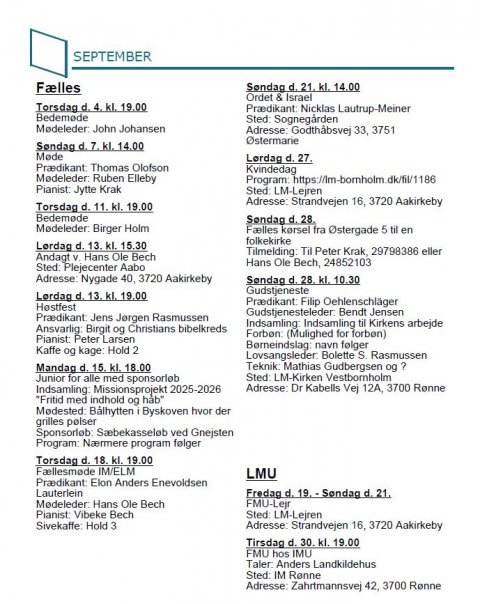 SEPTEMBER

Fælles

Torsdag d. 4. kl. 19.00
Bedemøde
Mødeleder: John Johansen

Søndag d. 7. kl. 14.00
Møde
Prædikant: Thomas Olofson
Mødeleder: Ruben Elleby
Pianist: Jytte Krak

Torsdag d. 11. kl. 19.00
Bedemøde
Mødeleder: Birger Holm

Lørdag d. 13. kl. 15.30
Andagt v. Hans Ole Bech
Sted: Plejecenter Aabo
Adresse: Nygade 40, 3720 Aakirkeby

Lørdag d. 13. kl. 19.00
Høstfest
Prædikant: Jens Jørgen Rasmussen
Ansvarlig: Birgit og Christians bibelkreds
Pianist: Peter Larsen
Kaffe og kage: Hold 2

Mandag d. 15. kl. 18.00
Junior for alle med sponsorløb
Indsamling: Missionsprojekt 2025-2026 "Fritid med indhold og håb"
Mødested: Bålhytten i Byskoven hvor der grilles pølser
Sponsorløb: Sæbekasseløb ved Gnejsten
Program: Nærmere program følger

Torsdag d. 18. kl. 19.00
Fællesmøde IM/ELM
Prædikant: Elon Anders Enevoldsen Lauterlein
Mødeleder: Hans Ole Bech
Pianist: Vibeke Bech
Sivekaffe: Hold 3

Søndag d. 21. kl. 14.00
Ordet & Israel
Prædikant: Nicklas Lautrup-Meiner
Sted: Sognegården
Adresse: Godthåbsvej 33, 3751 Østermarie

Lørdag d. 27.
Kvindedag
Program: https://lm-bornholm.dk/fil/1186
Sted: LM-Lejren
Adresse: Strandvejen 16, 3720 Aakirkeby

Søndag d. 28.
Fælles kørsel fra Østergade 5 til en folkekirke
Tilmelding: Til Peter Krak, 29798386 eller Hans Ole Bech, 24852103

Søndag d. 28. kl. 10.30
Gudstjeneste
Prædikant: Filip Oehlenschläger
Gudstjenesteleder: Bendt Jensen
Indsamling: Indsamling til Kirkens arbejde
Forbøn: (Mulighed for forbøn)
Børneindslag: navn følger
Lovsangsleder: Bolette S. Rasmussen
Teknik: Mathias Gudbergsen og ?
Sted: LM-Kirken Vestbornholm
Adresse: Dr Kabells Vej 12A, 3700 Rønne

LMU

Fredag d. 19. - Søndag d. 21.
FMU-Lejr
Sted: LM-Lejren
Adresse: Strandvejen 16, 3720 Aakirkeby

Tirsdag d. 30. kl. 19.00
FMU hos IMU
Taler: Anders Landkildehus
Sted: IM Rønne
Adresse: Zahrtmannsvej 42, 3700 Rønne